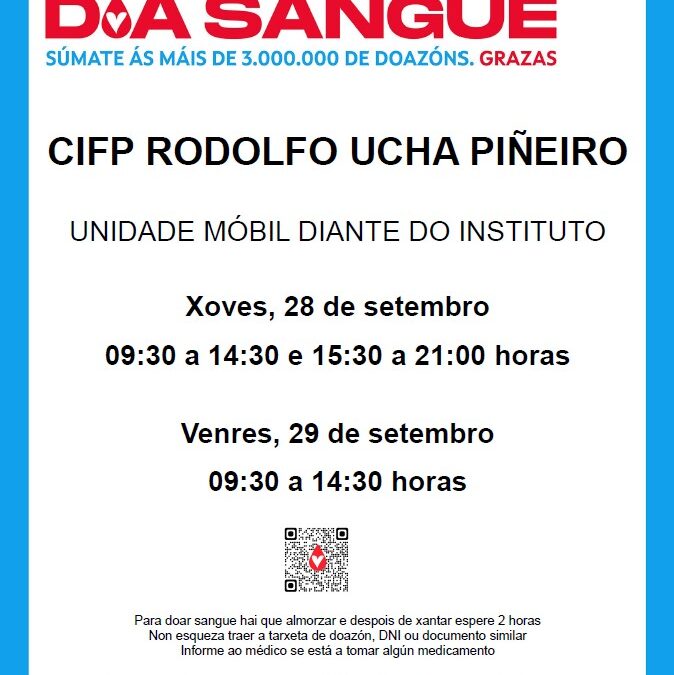 DOA SANGUE
SÚMATE ÁS MÁIS DE 3.000.000 DE DOAZÓNS. GRAZAS

CIFP RODOLFO UCHA PIÑEIRO

UNIDADE MÓBIL DIANTE DO INSTITUTO

Xoves, 28 de setembro
09:30 a 14:30 e 15:30 a 21:00 horas

Venres, 29 de setembro
09:30 a 14:30 horas

Para doar sangue hai que almorzar e despois de xantar espere 2 horas
Non esqueza traer a tarxeta de doazón, DNI ou documento similar
Informe ao médico se está a tomar algún medicamento